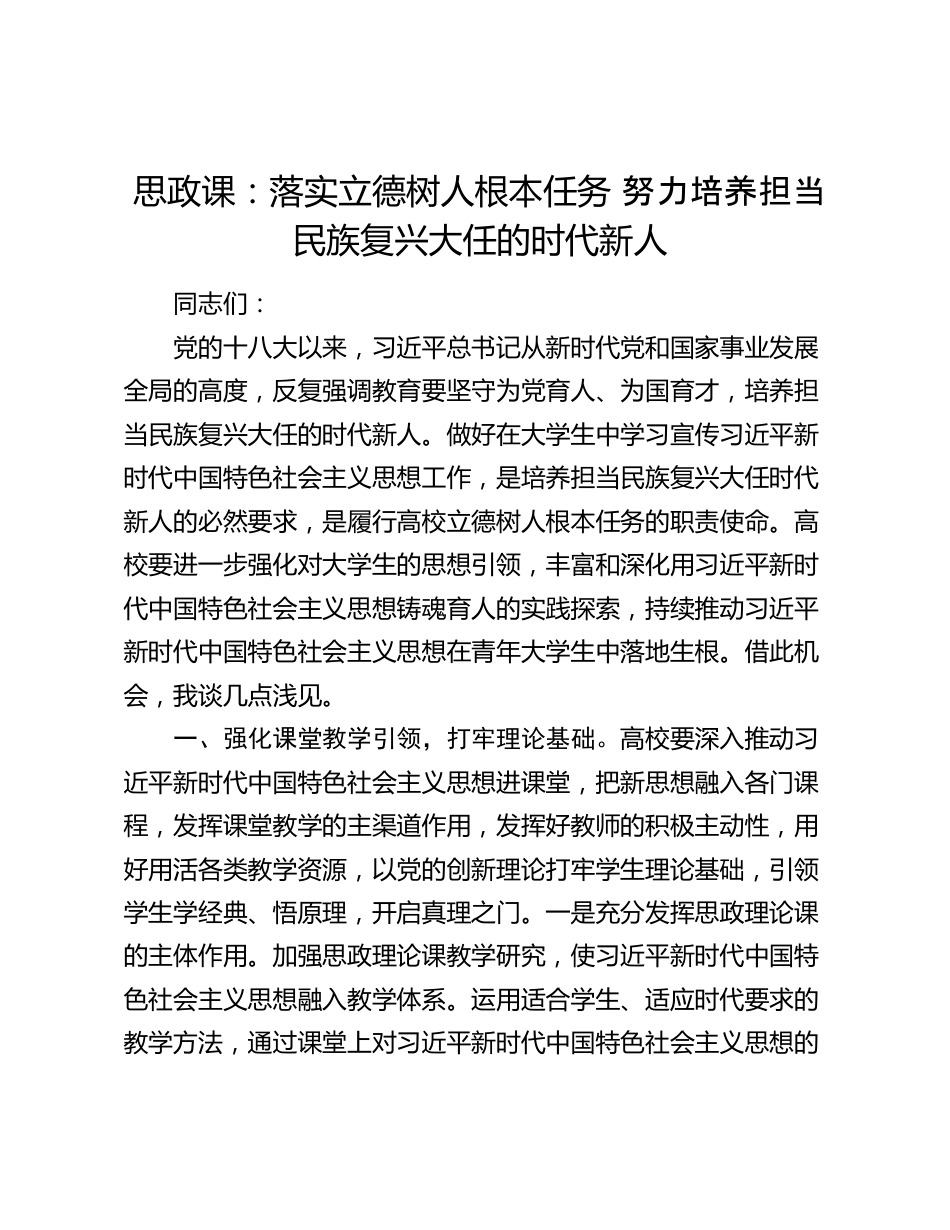 思政课：落实立德树人根本任务 努力培养担当民族复兴大任的时代新人

同志们：

党的十八大以来，习近平总书记从新时代党和国家事业发展全局的高度，反复强调教育要坚守为党育人、为国育才，培养担当民族复兴大任的时代新人。做好在大学生中学习宣传习近平新时代中国特色社会主义思想工作，是培养担当民族复兴大任时代新人的必然要求，是履行高校立德树人根本任务的职责使命。高校要进一步强化对大学生的思想引领，丰富和深化用习近平新时代中国特色社会主义思想铸魂育人的实践探索，持续推动习近平新时代中国特色社会主义思想在青年大学生中落地生根。借此机会，我谈几点浅见。

一、强化课堂教学引领，打牢理论基础。高校要深入推动习近平新时代中国特色社会主义思想进课堂，把新思想融入各门课程，发挥课堂教学的主渠道作用，发挥好教师的积极主动性，用好用活各类教学资源，以党的创新理论打牢学生理论基础，引领学生学经典、悟原理，开启真理之门。一是充分发挥思政理论课的主体作用。加强思政理论课教学研究，使习近平新时代中国特色社会主义思想融入教学体系。运用适合学生、适应时代要求的教学方法，通过课堂上对习近平新时代中国特色社会主义思想的